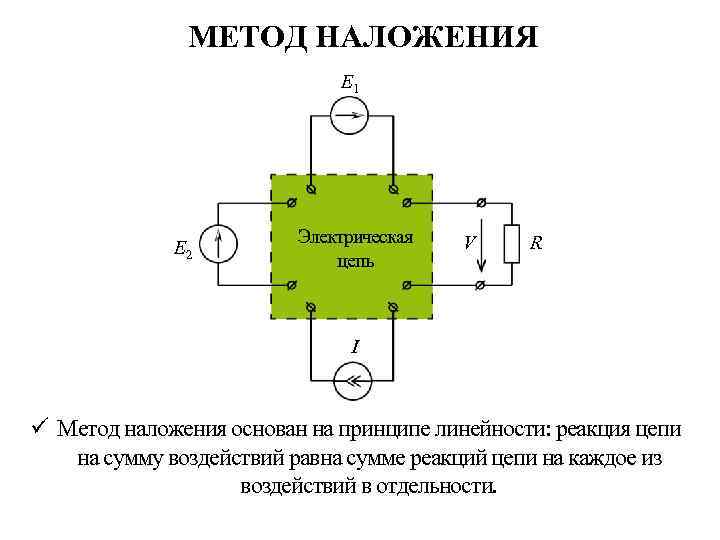 МЕТОД НАЛОЖЕНИЯ

$E_1$

$E_2$

Электрическая цепь

$V$

$R$

$I$

✓ Метод наложения основан на принципе линейности: реакция цепи на сумму воздействий равна сумме реакций цепи на каждое из воздействий в отдельности.